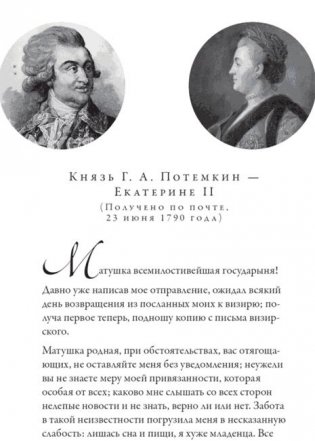 Князь Г. А. Потемкин — Екатерине II
(Получено по почте, 23 июня 1790 года)

Матушка всемилостивейшая государыня!

Давно уже написав мое отправление, ожидал всякий день возвращения из посланных моих к визирю; получа первое теперь, подношу копию с письма визирского.

Матушка родная, при обстоятельствах, вас отягощающих, не оставляйте меня без уведомления; неужели вы не знаете меру моей привязанности, которая особая от всех; каково мне слышать со всех сторон нелепые новости и не знать, верно ли или нет. Забота в такой неизвестности погрузила меня в несказанную слабость: лишась сна и пищи, я хуже младенца. Все